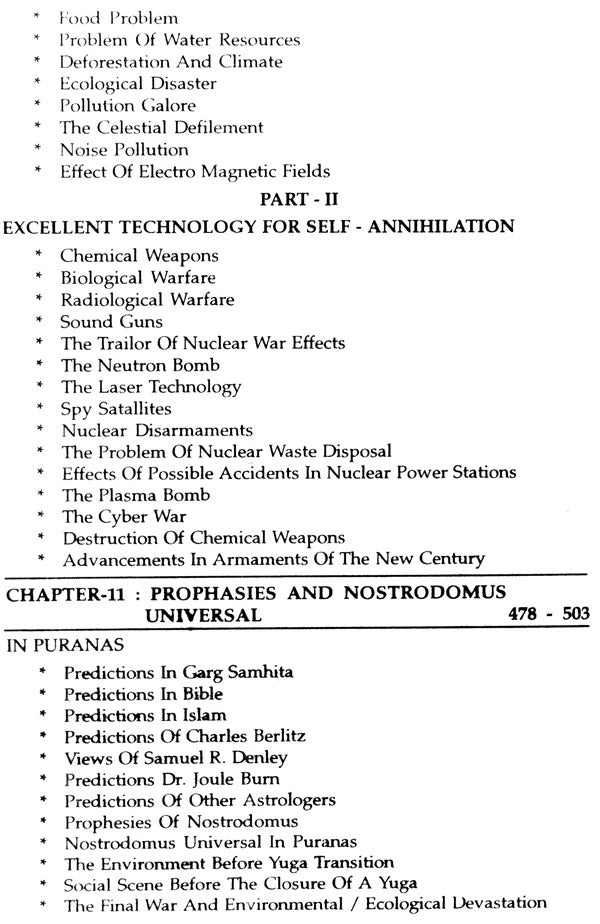 * Food Problem
* Problem Of Water Resources
* Deforestation And Climate
* Ecological Disaster
* Pollution Galore
* The Celestial Defilement
* Noise Pollution
* Effect Of Electro Magnetic Fields

PART - II

EXCELLENT TECHNOLOGY FOR SELF - ANNIHILATION

* Chemical Weapons
* Biological Warfare
* Radiological Warfare
* Sound Guns
* The Trailor Of Nuclear War Effects
* The Neutron Bomb
* The Laser Technology
* Spy Satallites
* Nuclear Disarmaments
* The Problem Of Nuclear Waste Disposal
* Effects Of Possible Accidents In Nuclear Power Stations
* The Plasma Bomb
* The Cyber War
* Destruction Of Chemical Weapons
* Advancements In Armaments Of The New Century

CHAPTER-11 : PROPHASIES AND NOSTRODOMUS UNIVERSAL 478 - 503

IN PURANAS

* Predictions In Garg Samhita
* Predictions In Bible
* Predictions In Islam
* Predictions Of Charles Berlitz
* Views Of Samuel R. Denley
* Predictions Dr. Joule Burn
* Predictions Of Other Astrologers
* Prophesies Of Nostrodomus
* Nostrodomus Universal In Puranas
* The Environment Before Yuga Transition
* Social Scene Before The Closure Of A Yuga
* The Final War And Environmental / Ecological Devastation